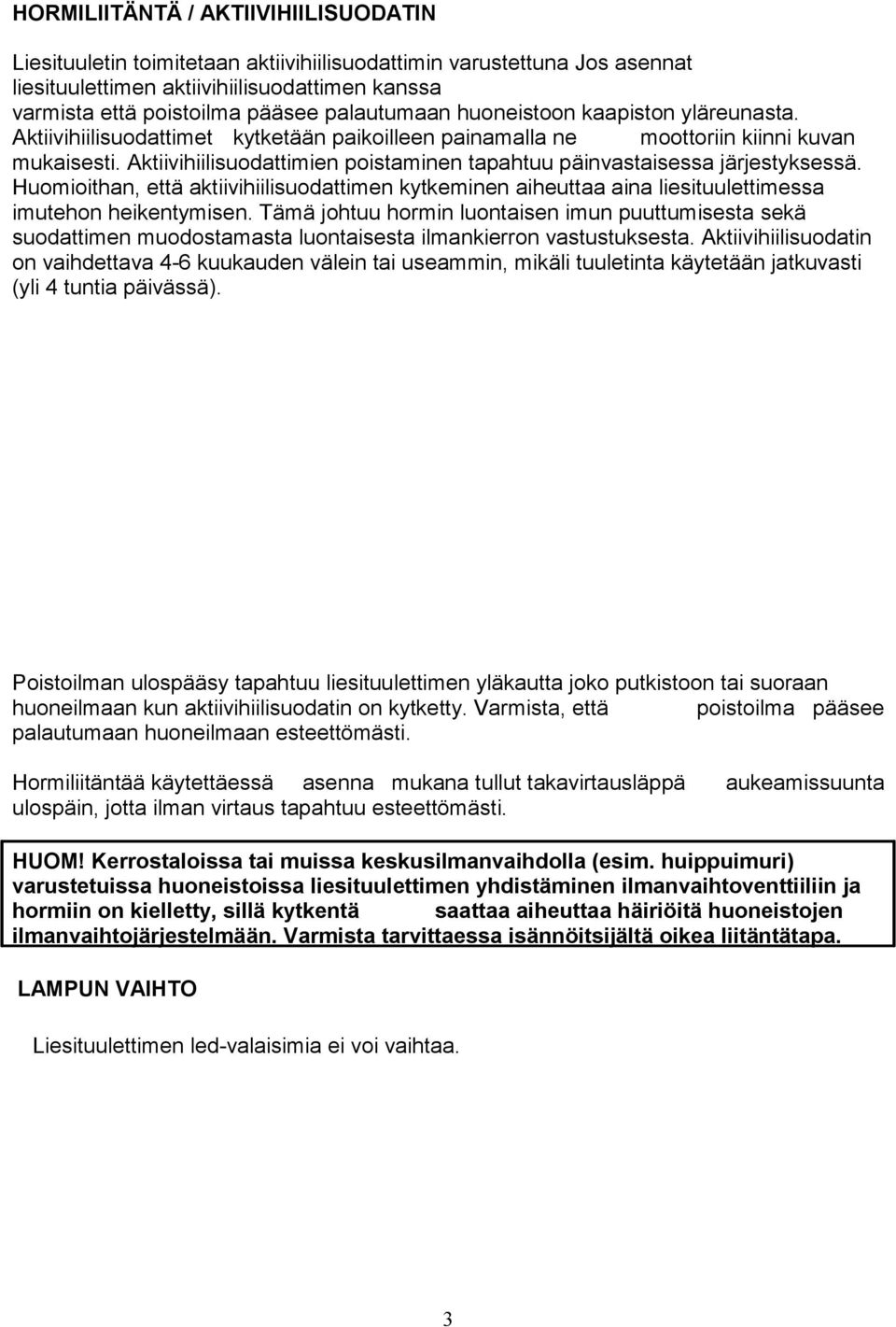 HORMILIITÄNTÄ / AKTIIVIHIILISUODATIN

Liesituuletin toimitetaan aktiivihiilisuodattimin varustettuna Jos asennat liesituulettimen aktiivihiilisuodattimen kanssa varmista että poistoilma pääsee palautumaan huoneistoon kaapiston yläreunasta. Aktiivihiilisuodattimet kytketään paikoilleen painamalla ne moottoriin kiinni kuvan mukaisesti. Aktiivihiilisuodattimien poistaminen tapahtuu päinvastaisessa järjestyksessä. Huomioithan, että aktiivihiilisuodattimen kytkeminen aiheuttaa aina liesituulettimessa imutehon heikentymisen. Tämä johtuu hormin luontaisen imun puuttumisesta sekä suodattimen muodostamasta luontaisesta ilmankierron vastustuksesta. Aktiivihiilisuodatin on vaihdettava 4-6 kuukauden välein tai useammin, mikäli tuuletinta käytetään jatkuvasti (yli 4 tuntia päivässä).

Poistoilman ulospääsy tapahtuu liesituulettimen yläkautta joko putkistoon tai suoraan huoneilmaan kun aktiivihiilisuodatin on kytketty. Varmista, että poistoilma pääsee palautumaan huoneilmaan esteettömästi.

Hormiliitäntää käytettäessä asenna mukana tullut takavirtausläppä aukeamissuunta ulospäin, jotta ilman virtaus tapahtuu esteettömästi.

HUOM! Kerrostaloissa tai muissa keskusilmanvaihdolla (esim. huippuimuri) varustetuissa huoneistoissa liesituulettimen yhdistäminen ilmanvaihtoventtiiliin ja hormiin on kielletty, sillä kytkentä saattaa aiheuttaa häiriöitä huoneistojen ilmanvaihtojärjestelmään. Varmista tarvittaessa isännöitsijältä oikea liitäntätapa.

LAMPUN VAIHTO

Liesituulettimen led-valaisimia ei voi vaihtaa.

3